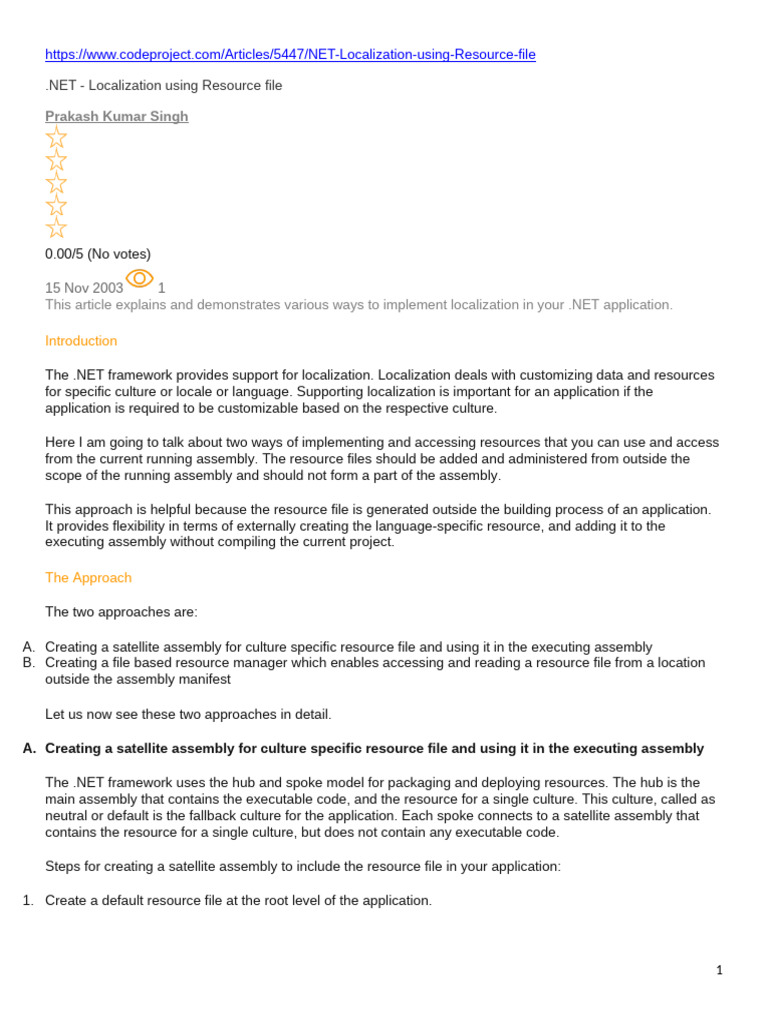 https://www.codeproject.com/Articles/5447/NET-Localization-using-Resource-file

.NET - Localization using Resource file

Prakash Kumar Singh

0.00/5 (No votes)

15 Nov 2003 1
This article explains and demonstrates various ways to implement localization in your .NET application.

Introduction

The .NET framework provides support for localization. Localization deals with customizing data and resources for specific culture or locale or language. Supporting localization is important for an application if the application is required to be customizable based on the respective culture.

Here I am going to talk about two ways of implementing and accessing resources that you can use and access from the current running assembly. The resource files should be added and administered from outside the scope of the running assembly and should not form a part of the assembly.

This approach is helpful because the resource file is generated outside the building process of an application. It provides flexibility in terms of externally creating the language-specific resource, and adding it to the executing assembly without compiling the current project.

The Approach

The two approaches are:

A. Creating a satellite assembly for culture specific resource file and using it in the executing assembly
B. Creating a file based resource manager which enables accessing and reading a resource file from a location outside the assembly manifest

Let us now see these two approaches in detail.

A. Creating a satellite assembly for culture specific resource file and using it in the executing assembly

The .NET framework uses the hub and spoke model for packaging and deploying resources. The hub is the main assembly that contains the executable code, and the resource for a single culture. This culture, called as neutral or default is the fallback culture for the application. Each spoke connects to a satellite assembly that contains the resource for a single culture, but does not contain any executable code.

Steps for creating a satellite assembly to include the resource file in your application:

1. Create a default resource file at the root level of the application.

1